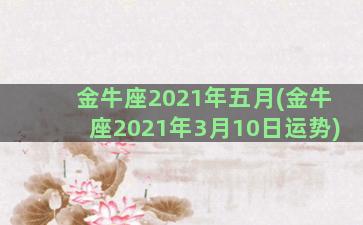 金牛座2021年五月(金牛座2021年3月10日运势)